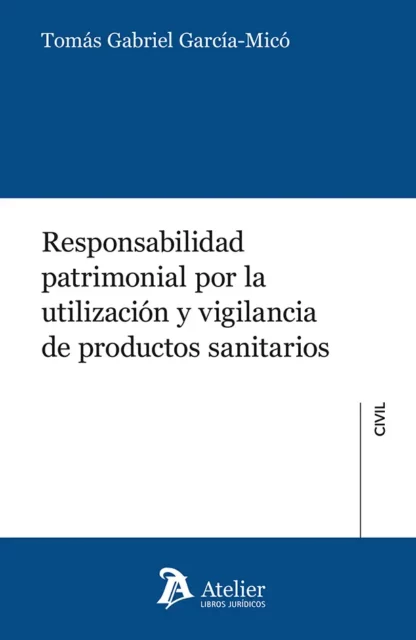 Tomás Gabriel García-Micó

Responsabilidad patrimonial por la utilización y vigilancia de productos sanitarios

CIVIL

Atelier
LIBROS JURÍDICOS